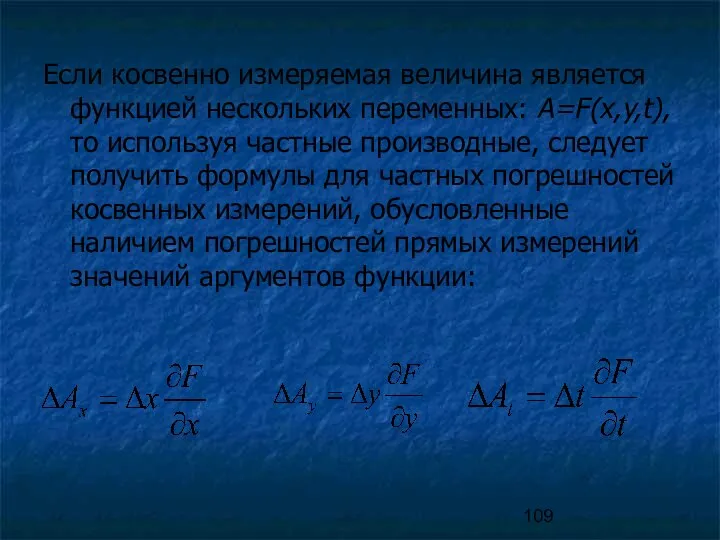 Если косвенно измеряемая величина является функцией нескольких переменных: $A=F(x,y,t)$, то используя частные производные, следует получить формулы для частных погрешностей косвенных измерений, обусловленные наличием погрешностей прямых измерений значений аргументов функции:

$\Delta A_x = \Delta x \frac{\partial F}{\partial x}$ $\Delta A_y = \Delta y \frac{\partial F}{\partial y}$ $\Delta A_t = \Delta t \frac{\partial F}{\partial t}$

109